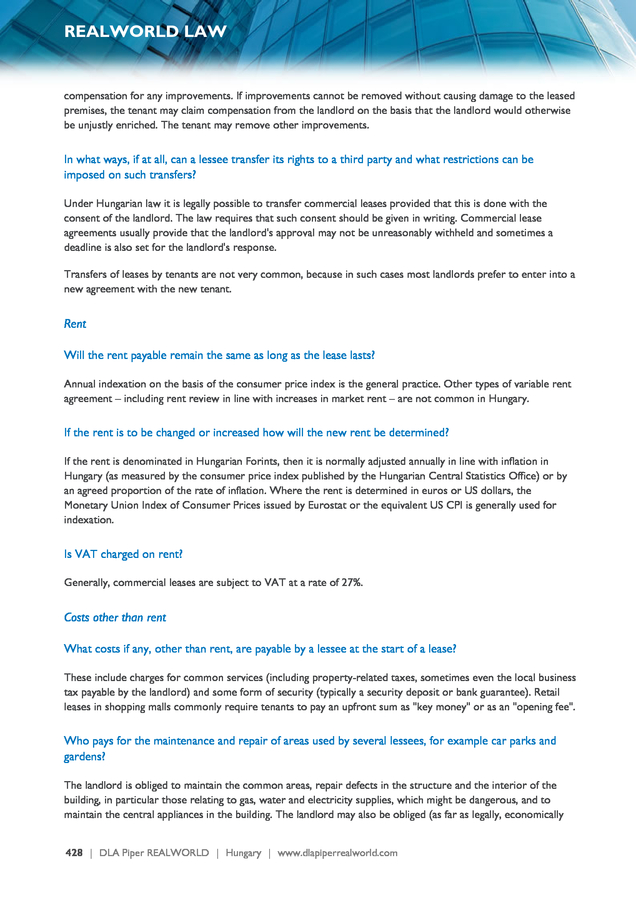 REALWORLD LAW

compensation for any improvements. If improvements cannot be removed without causing damage to the leased premises, the tenant may claim compensation from the landlord on the basis that the landlord would otherwise be unjustly enriched. The tenant may remove other improvements.

In what ways, if at all, can a lessee transfer its rights to a third party and what restrictions can be imposed on such transfers?

Under Hungarian law it is legally possible to transfer commercial leases provided that this is done with the consent of the landlord. The law requires that such consent should be given in writing. Commercial lease agreements usually provide that the landlord's approval may not be unreasonably withheld and sometimes a deadline is also set for the landlord's response.

Transfers of leases by tenants are not very common, because in such cases most landlords prefer to enter into a new agreement with the new tenant.

Rent

Will the rent payable remain the same as long as the lease lasts?

Annual indexation on the basis of the consumer price index is the general practice. Other types of variable rent agreement – including rent review in line with increases in market rent – are not common in Hungary.

If the rent is to be changed or increased how will the new rent be determined?

If the rent is denominated in Hungarian Forints, then it is normally adjusted annually in line with inflation in Hungary (as measured by the consumer price index published by the Hungarian Central Statistics Office) or by an agreed proportion of the rate of inflation. Where the rent is determined in euros or US dollars, the Monetary Union Index of Consumer Prices issued by Eurostat or the equivalent US CPI is generally used for indexation.

Is VAT charged on rent?

Generally, commercial leases are subject to VAT at a rate of 27%.

Costs other than rent

What costs if any, other than rent, are payable by a lessee at the start of a lease?

These include charges for common services (including property-related taxes, sometimes even the local business tax payable by the landlord) and some form of security (typically a security deposit or bank guarantee). Retail leases in shopping malls commonly require tenants to pay an upfront sum as "key money" or as an "opening fee".

Who pays for the maintenance and repair of areas used by several lessees, for example car parks and gardens?

The landlord is obliged to maintain the common areas, repair defects in the structure and the interior of the building, in particular those relating to gas, water and electricity supplies, which might be dangerous, and to maintain the central appliances in the building. The landlord may also be obliged (as far as legally, economically

428 | DLA Piper REALWORLD | Hungary | www.dlapiperrealworld.com